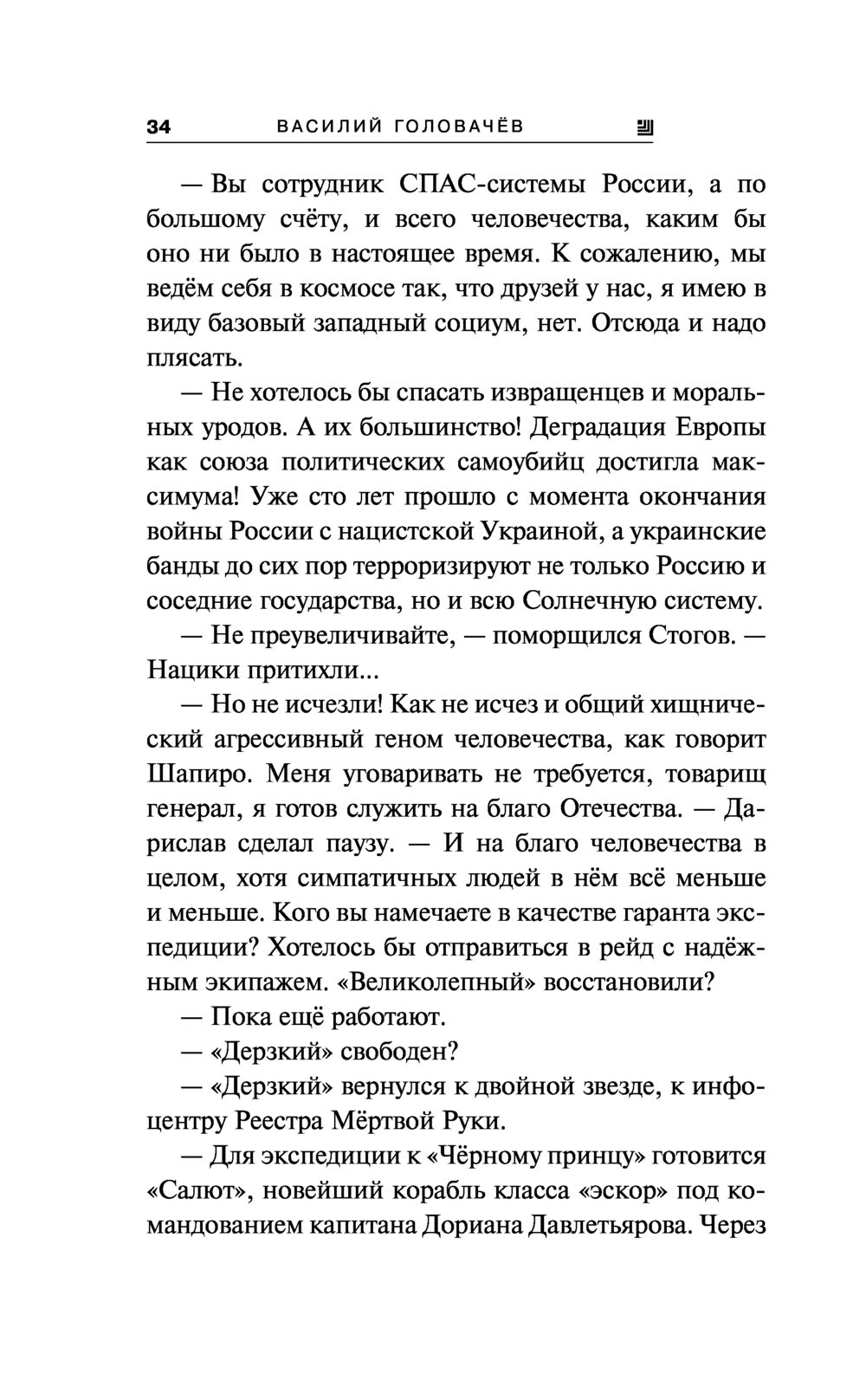 34 ВАСИЛИЙ ГОЛОВАЧЁВ

— Вы сотрудник СПАС-системы России, а по большому счёту, и всего человечества, каким бы оно ни было в настоящее время. К сожалению, мы ведём себя в космосе так, что друзей у нас, я имею в виду базовый западный социум, нет. Отсюда и надо плясать.

— Не хотелось бы спасать извращенцев и моральных уродов. А их большинство! Деградация Европы как союза политических самоубийц достигла максимума! Уже сто лет прошло с момента окончания войны России с нацистской Украиной, а украинские банды до сих пор терроризируют не только Россию и соседние государства, но и всю Солнечную систему.

— Не преувеличивайте, — поморщился Стогов. — Нацики притихли...

— Но не исчезли! Как не исчез и общий хищнический агрессивный геном человечества, как говорит Шапиро. Меня уговаривать не требуется, товарищ генерал, я готов служить на благо Отечества. — Дарислав сделал паузу. — И на благо человечества в целом, хотя симпатичных людей в нём всё меньше и меньше. Кого вы намечаете в качестве гаранта экспедиции? Хотелось бы отправиться в рейд с надёжным экипажем. «Великолепный» восстановили?

— Пока ещё работают.

— «Дерзкий» свободен?

— «Дерзкий» вернулся к двойной звезде, к инфоцентру Реестра Мёртвой Руки.

— Для экспедиции к «Чёрному принцу» готовится «Салют», новейший корабль класса «эскор» под командованием капитана Дориана Давлетьярова. Через